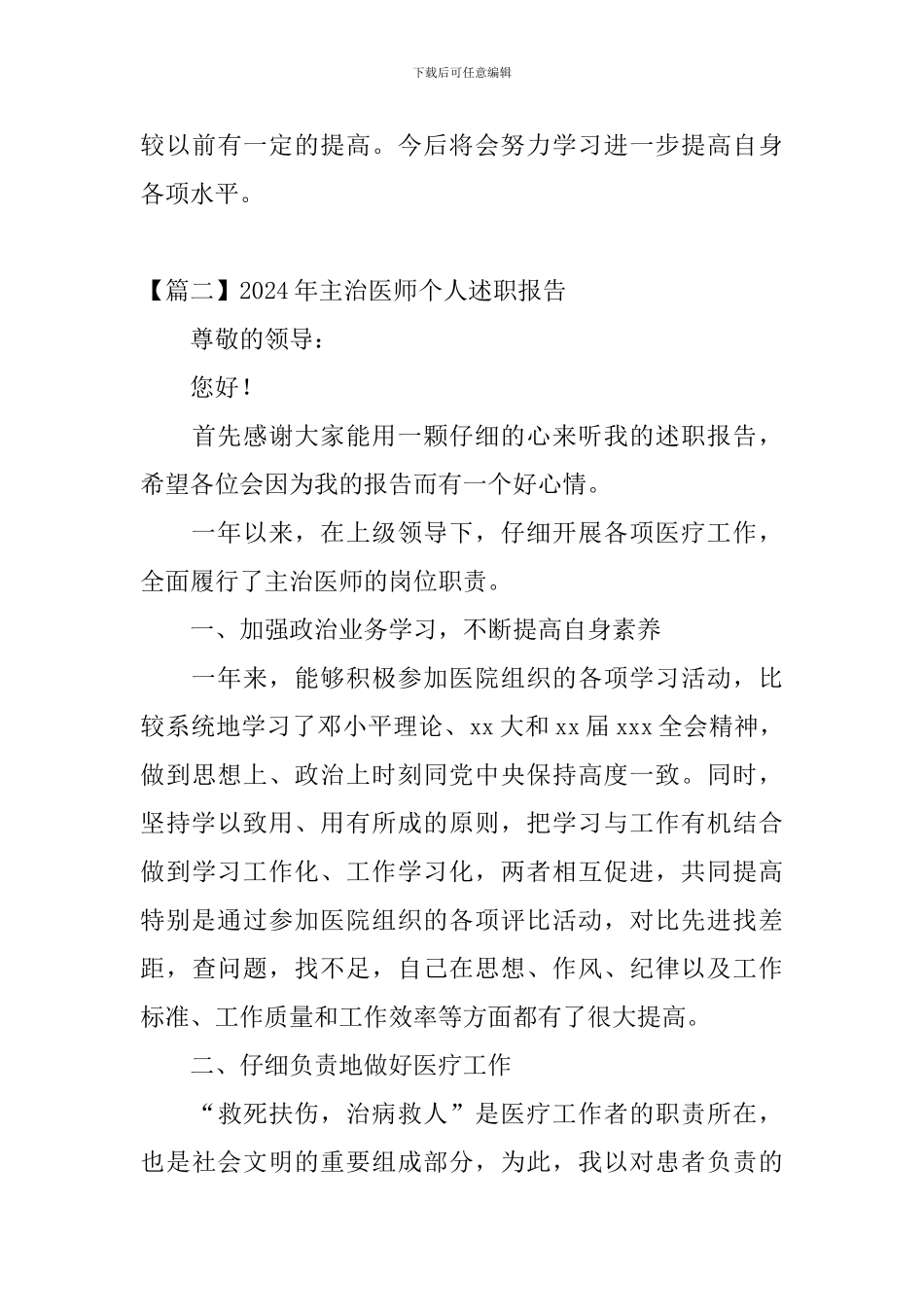 下载后可任意编辑

较以前有一定的提高。今后将会努力学习进一步提高自身各项水平。

【篇二】2024年主治医师个人述职报告

尊敬的领导：

您好！

首先感谢大家能用一颗仔细的心来听我的述职报告，希望各位会因为我的报告而有一个好心情。

一年以来，在上级领导下，仔细开展各项医疗工作，全面履行了主治医师的岗位职责。

一、加强政治业务学习，不断提高自身素养

一年来，能够积极参加医院组织的各项学习活动，比较系统地学习了邓小平理论、xx大和xx届xxx全会精神，做到思想上、政治上时刻同党中央保持高度一致。同时，坚持学以致用、用有所成的原则，把学习与工作有机结合做到学习工作化、工作学习化，两者相互促进，共同提高特别是通过参加医院组织的各项评比活动，对比先进找差距，查问题，找不足，自己在思想、作风、纪律以及工作标准、工作质量和工作效率等方面都有了很大提高。

二、仔细负责地做好医疗工作

“救死扶伤，治病救人”是医疗工作者的职责所在，也是社会文明的重要组成部分，为此，我以对患者负责的